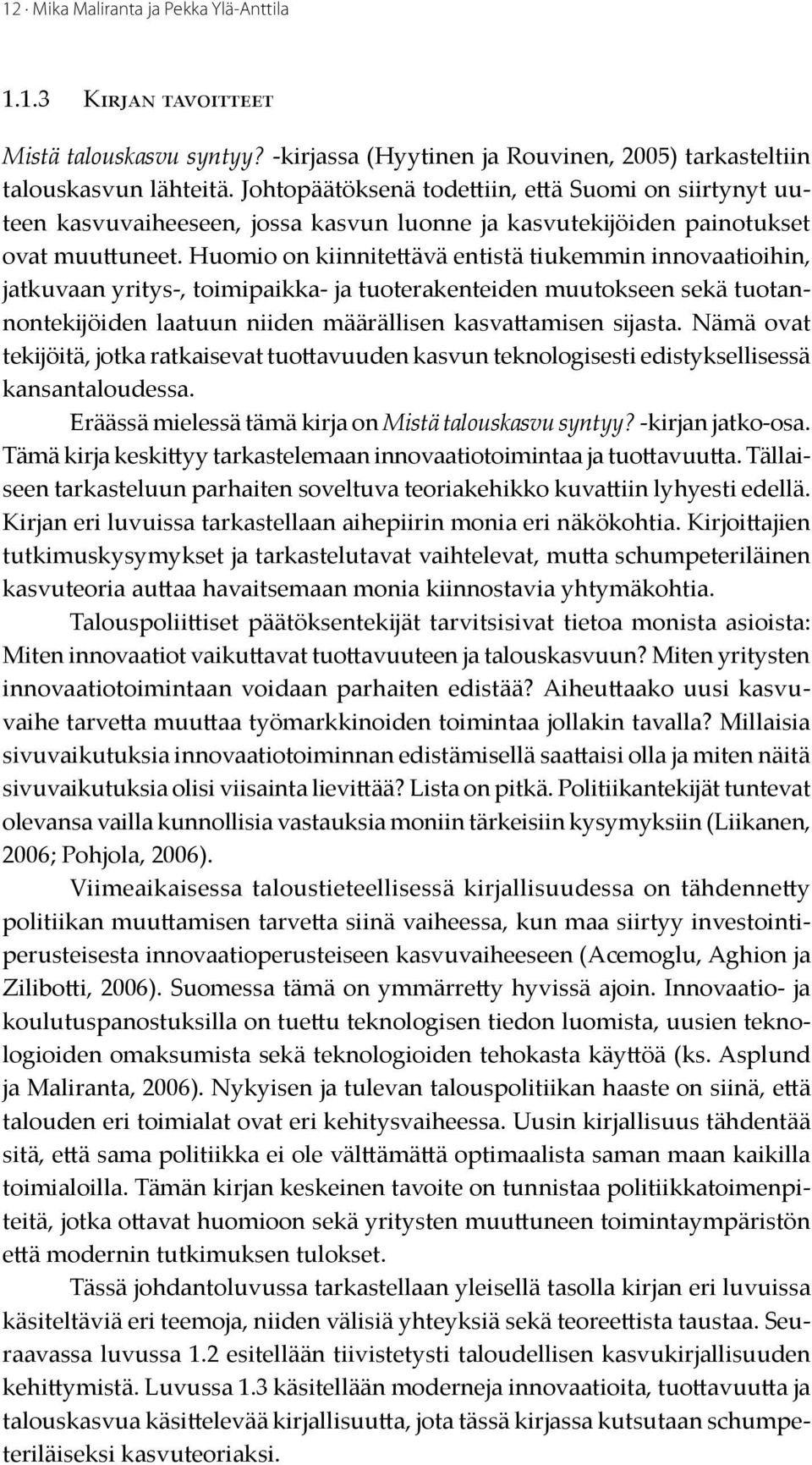 12 · Mika Maliranta ja Pekka Ylä-Anttila

1.1.3 Kirjan tavoitteet

Mistä talouskasvu syntyy? -kirjassa (Hyytinen ja Rouvinen, 2005) tarkasteltiin talouskasvun lähteitä. Johtopäätöksenä todettiin, että Suomi on siirtynyt uuteen kasvuvaiheeseen, jossa kasvun luonne ja kasvutekijöiden painotukset ovat muuttuneet. Huomio on kiinnitettävä entistä tiukemmin innovaatioihin, jatkuvaan yritys-, toimipaikka- ja tuoterakenteiden muutokseen sekä tuotannontekijöiden laatuun niiden määrällisen kasvattamisen sijasta. Nämä ovat tekijöitä, jotka ratkaisevat tuottavuuden kasvun teknologisesti edistyksellisessä kansantaloudessa.

Eräässä mielessä tämä kirja on Mistä talouskasvu syntyy? -kirjan jatko-osa. Tämä kirja keskittyy tarkastelemaan innovaatiotoimintaa ja tuottavuutta. Tällaiseen tarkasteluun parhaiten soveltuva teoriakehikko kuvattiin lyhyesti edellä. Kirjan eri luvuissa tarkastellaan aihepiirin monia eri näkökohtia. Kirjoittajien tutkimuskysymykset ja tarkastelutavat vaihtelevat, mutta schumpeteriläinen kasvuteoria auttaa havaitsemaan monia kiinnostavia yhtymäkohtia.

Talouspoliittiset päätöksentekijät tarvitsisivat tietoa monista asioista: Miten innovaatiot vaikuttavat tuottavuuteen ja talouskasvuun? Miten yritysten innovaatiotoimintaan voidaan parhaiten edistää? Aiheuttaako uusi kasvuvaihe tarvetta muuttaa työmarkkinoiden toimintaa jollakin tavalla? Millaisia sivuvaikutuksia innovaatiotoiminnan edistämisellä saattaisi olla ja miten näitä sivuvaikutuksia olisi viisainta lievittää? Lista on pitkä. Politiikantekijät tuntevat olevansa vailla kunnollisia vastauksia moniin tärkeisiin kysymyksiin (Liikanen, 2006; Pohjola, 2006).

Viimeaikaisessa taloustieteellisessä kirjallisuudessa on tähdennetty politiikan muuttamisen tarvetta siinä vaiheessa, kun maa siirtyy investointiperusteisesta innovaatioperusteiseen kasvuvaiheeseen (Acemoglu, Aghion ja Zilibotti, 2006). Suomessa tämä on ymmärretty hyvissä ajoin. Innovaatio- ja koulutuspanostuksilla on tuettu teknologisen tiedon luomista, uusien teknologioiden omaksumista sekä teknologioiden tehokasta käyttöä (ks. Asplund ja Maliranta, 2006). Nykyisen ja tulevan talouspolitiikan haaste on siinä, että talouden eri toimialat ovat eri kehitysvaiheessa. Uusin kirjallisuus tähdentää sitä, että sama politiikka ei ole välttämättä optimaalista saman maan kaikilla toimialoilla. Tämän kirjan keskeinen tavoite on tunnistaa politiikkatoimenpiteitä, jotka ottavat huomioon sekä yritysten muuttuneen toimintaympäristön että modernin tutkimuksen tulokset.

Tässä johdantoluvussa tarkastellaan yleisellä tasolla kirjan eri luvuissa käsiteltäviä eri teemoja, niiden välisiä yhteyksiä sekä teoreettista taustaa. Seuraavassa luvussa 1.2 esitellään tiivistetysti taloudellisen kasvukirjallisuuden kehittymistä. Luvussa 1.3 käsitellään moderneja innovaatioita, tuottavuutta ja talouskasvua käsittelevää kirjallisuutta, jota tässä kirjassa kutsutaan schumpeteriläiseksi kasvuteoriaksi.